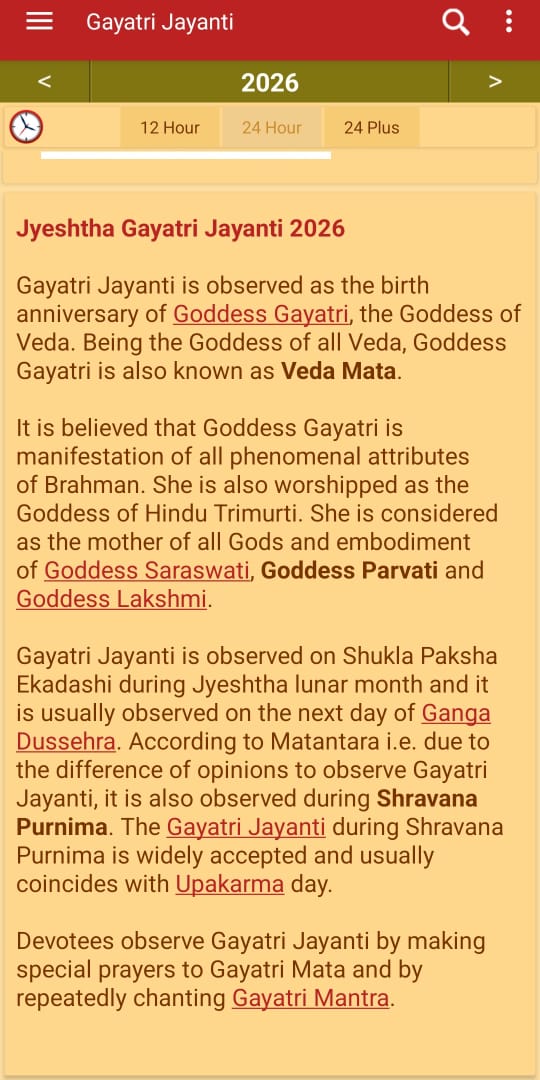 Gayatri Jayanti

<
2026
>

12 Hour
24 Hour
24 Plus

Jyeshtha Gayatri Jayanti 2026

Gayatri Jayanti is observed as the birth anniversary of Goddess Gayatri, the Goddess of Veda. Being the Goddess of all Veda, Goddess Gayatri is also known as Veda Mata.

It is believed that Goddess Gayatri is manifestation of all phenomenal attributes of Brahman. She is also worshipped as the Goddess of Hindu Trimurti. She is considered as the mother of all Gods and embodiment of Goddess Saraswati, Goddess Parvati and Goddess Lakshmi.

Gayatri Jayanti is observed on Shukla Paksha Ekadashi during Jyeshtha lunar month and it is usually observed on the next day of Ganga Dussehra. According to Matantara i.e. due to the difference of opinions to observe Gayatri Jayanti, it is also observed during Shravana Purnima. The Gayatri Jayanti during Shravana Purnima is widely accepted and usually coincides with Upakarma day.

Devotees observe Gayatri Jayanti by making special prayers to Gayatri Mata and by repeatedly chanting Gayatri Mantra.